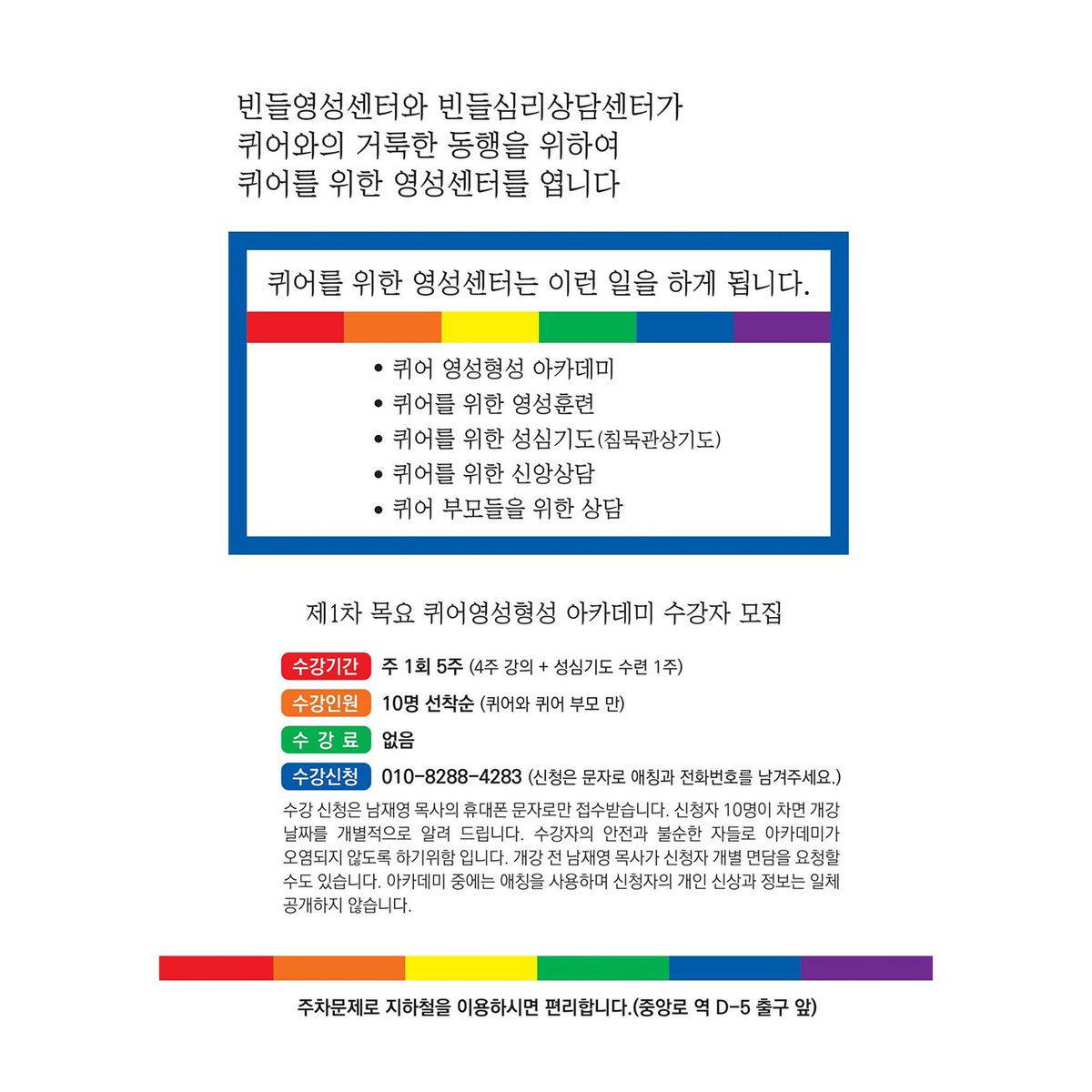 빈들영성센터와 빈들심리상담센터가
퀴어와의 거룩한 동행을 위하여
퀴어를 위한 영성센터를 엽니다

퀴어를 위한 영성센터는 이런 일을 하게 됩니다.

• 퀴어 영성형성 아카데미
• 퀴어를 위한 영성훈련
• 퀴어를 위한 성심기도(침묵관상기도)
• 퀴어를 위한 신앙상담
• 퀴어 부모들을 위한 상담

제1차 목요 퀴어영성형성 아카데미 수강자 모집

수강기간 주 1회 5주 (4주 강의 + 성심기도 수련 1주)
수강인원 10명 선착순 (퀴어와 퀴어 부모 만)
수 강 료 없음
수강신청 010-8288-4283 (신청은 문자로 애칭과 전화번호를 남겨주세요.)

수강 신청은 남재영 목사의 휴대폰 문자로만 접수받습니다. 신청자 10명이 차면 개강 날짜를 개별적으로 알려 드립니다. 수강자의 안전과 불순한 자들로 아카데미가 오염되지 않도록 하기위함 입니다. 개강 전 남재영 목사가 신청자 개별 면담을 요청할 수도 있습니다. 아카데미 중에는 애칭을 사용하며 신청자의 개인 신상과 정보는 일체 공개하지 않습니다.

주차문제로 지하철을 이용하시면 편리합니다.(중앙로 역 D-5 출구 앞)